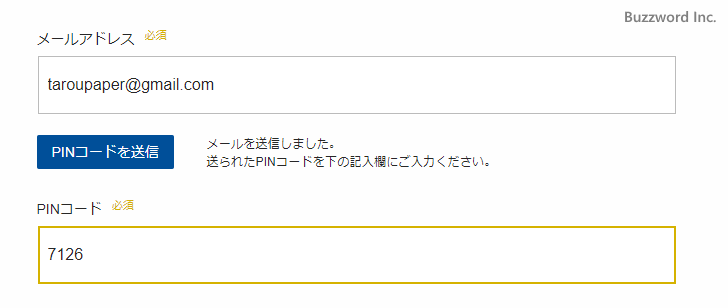 Buzzword Inc.

メールアドレス 必須

taroupaper@gmail.com

PINコードを送信

メールを送信しました。
送られたPINコードを下の記入欄にご入力ください。

PINコード 必須

7126